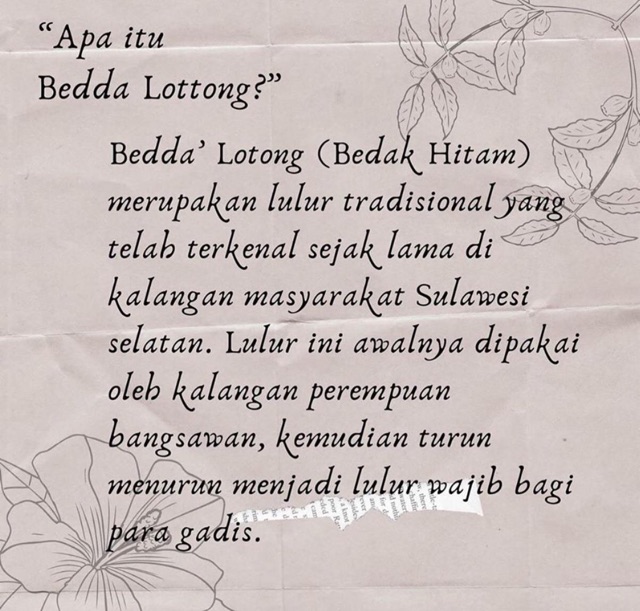 "Apa itu
Bedda Lottong?"

Bedda' Lotong (Bedak Hitam) merupakan lulur tradisional yang telah terkenal sejak lama di kalangan masyarakat Sulawesi selatan. Lulur ini awalnya dipakai oleh kalangan perempuan bangsawan, kemudian turun menurun menjadi lulur wajib bagi para gadis.